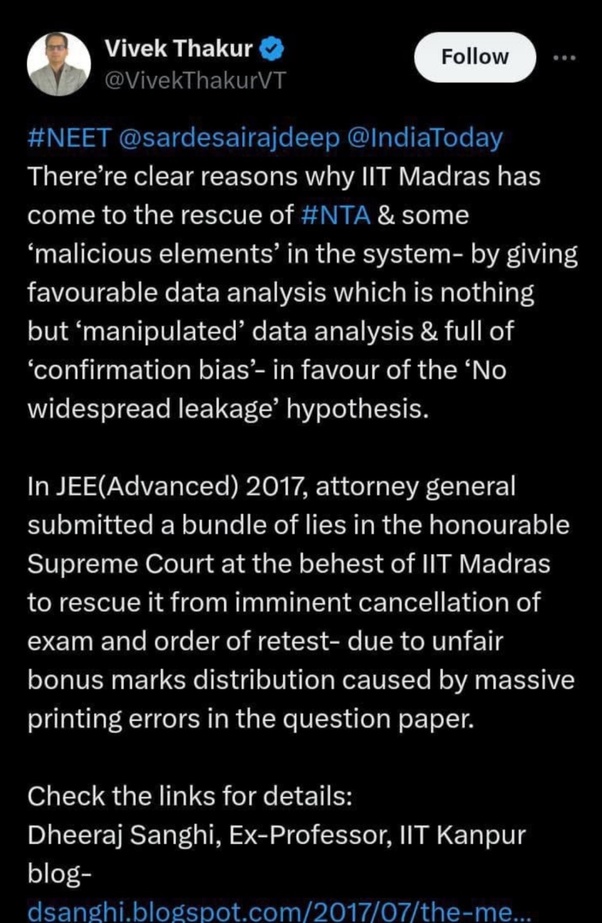 Vivek Thakur
@VivekThakurVT

Follow

#NEET @sardesairajdeep @IndiaToday
There’re clear reasons why IIT Madras has come to the rescue of #NTA & some ‘malicious elements’ in the system- by giving favourable data analysis which is nothing but ‘manipulated’ data analysis & full of ‘confirmation bias’- in favour of the ‘No widespread leakage’ hypothesis.

In JEE(Advanced) 2017, attorney general submitted a bundle of lies in the honourable Supreme Court at the behest of IIT Madras to rescue it from imminent cancellation of exam and order of retest- due to unfair bonus marks distribution caused by massive printing errors in the question paper.

Check the links for details:
Dheeraj Sanghi, Ex-Professor, IIT Kanpur blog-
dsanghi.blogspot.com/2017/07/the-me...